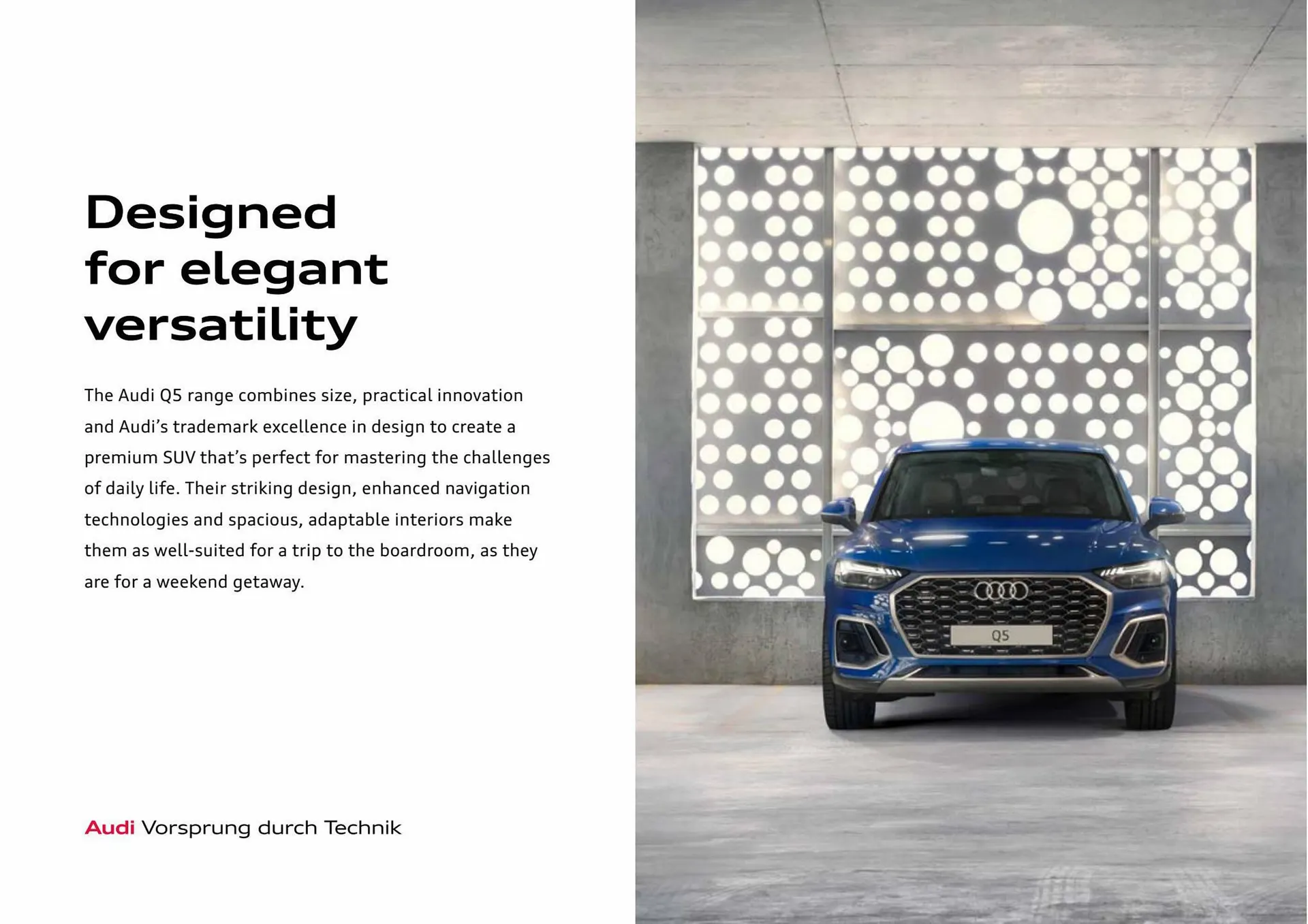 Designed
for elegant
versatility

The Audi Q5 range combines size, practical innovation and Audi’s trademark excellence in design to create a premium SUV that’s perfect for mastering the challenges of daily life. Their striking design, enhanced navigation technologies and spacious, adaptable interiors make them as well-suited for a trip to the boardroom, as they are for a weekend getaway.

Audi Vorsprung durch Technik

Q5